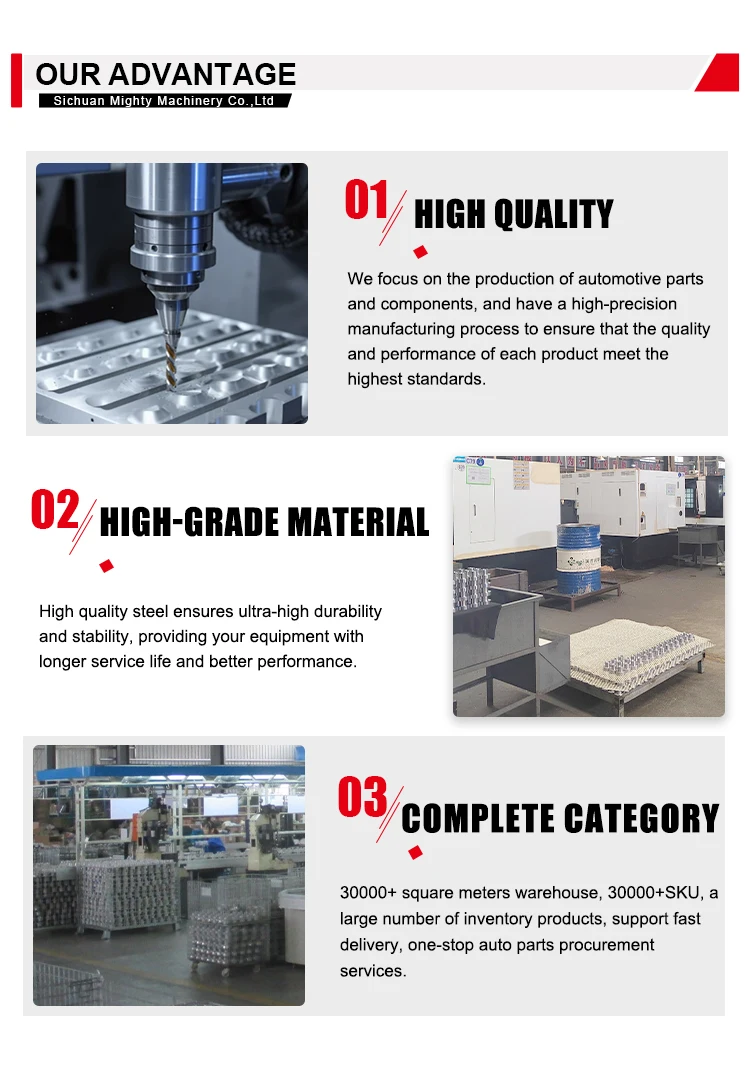 OUR ADVANTAGE
Sichuan Mighty Machinery Co.,Ltd

01 HIGH QUALITY

We focus on the production of automotive parts and components, and have a high-precision manufacturing process to ensure that the quality and performance of each product meet the highest standards.

02 HIGH-GRADE MATERIAL

High quality steel ensures ultra-high durability and stability, providing your equipment with longer service life and better performance.

03 COMPLETE CATEGORY

30000+ square meters warehouse, 30000+SKU, a large number of inventory products, support fast delivery, one-stop auto parts procurement services.